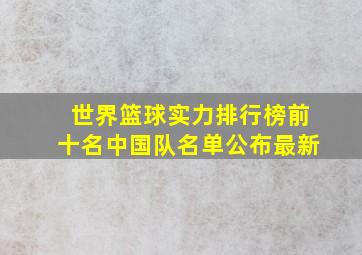 世界篮球实力排行榜前十名中国队名单公布最新